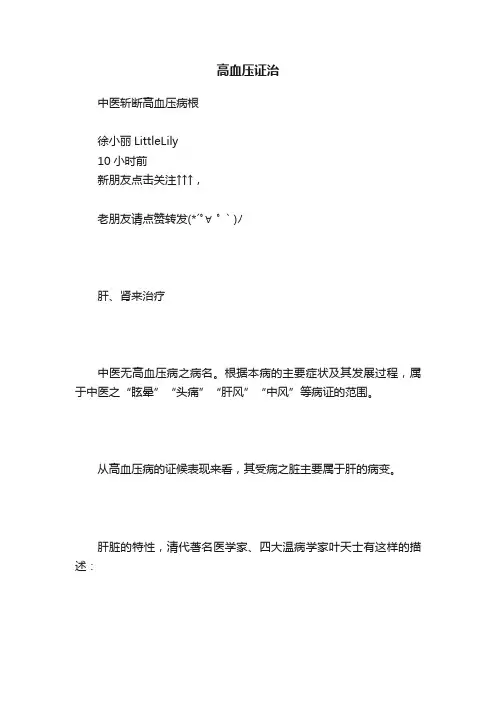 高血压证治

中医斩断高血压病根

徐小丽 LittleLily
10 小时前
新朋友点击关注↑↑↑，

老朋友请点赞转发(*´°∀°｀)ﾉ

肝、肾来治疗

中医无高血压病之病名。根据本病的主要症状及其发展过程，属于中医之“眩晕”“头痛”“肝风”“中风”等病证的范围。

从高血压病的证候表现来看，其受病之脏主要属于肝的病变。

肝脏的特性，清代著名医学家、四大温病学家叶天士有这样的描述：